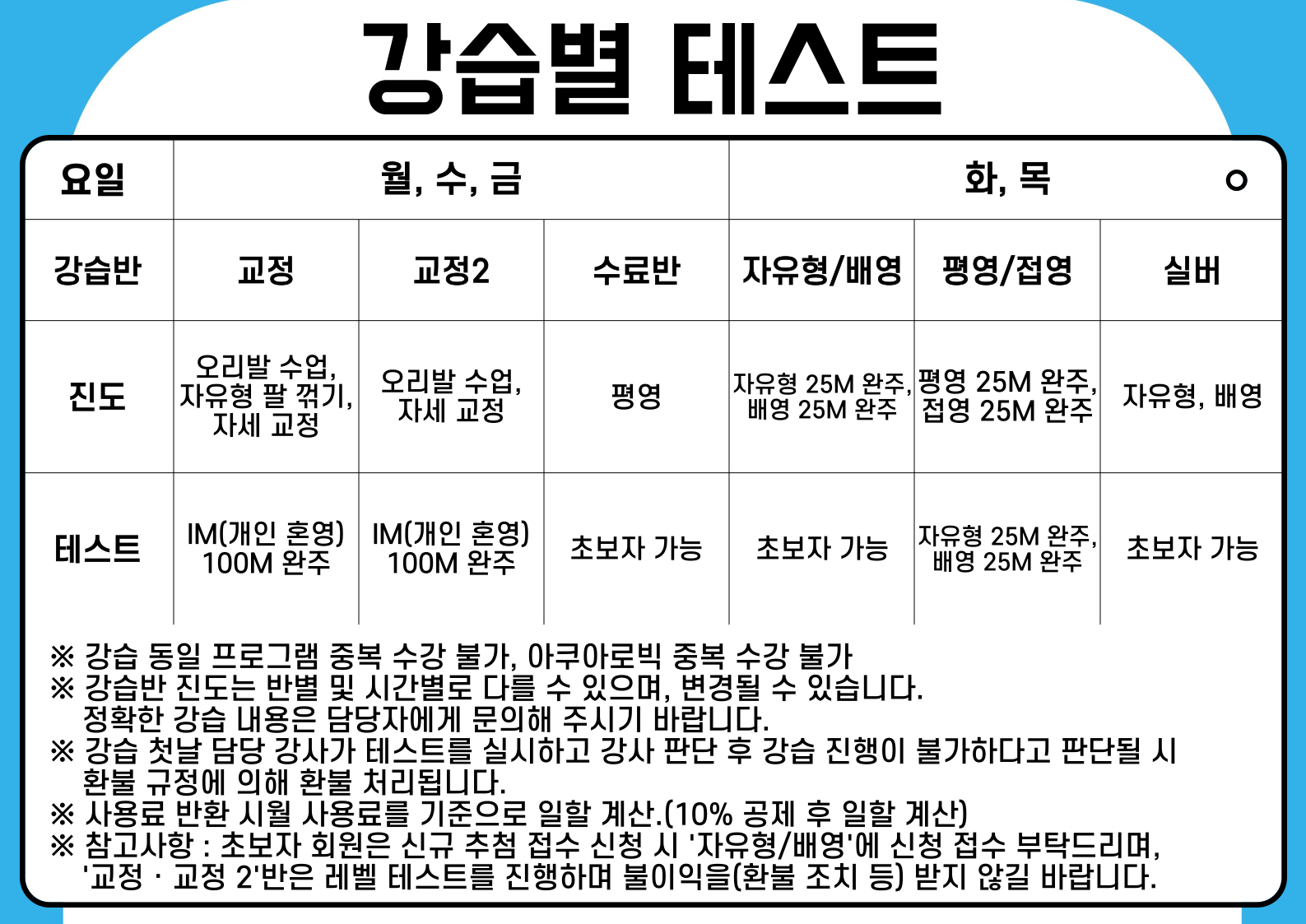 강습별 테스트

| 요일 | 월, 수, 금 | | | 화, 목 | | |
|---|---|---|---|---|---|---|
| 강습반 | 교정 | 교정2 | 수료반 | 자유형/배영 | 평영/접영 | 실버 |
| 진도 | 오리발 수업, 자유형 팔 꺾기, 자세 교정 | 오리발 수업, 자세 교정 | 평영 | 자유형 25M 완주, 배영 25M 완주 | 평영 25M 완주, 접영 25M 완주 | 자유형, 배영 |
| 테스트 | IM(개인 혼영) 100M 완주 | IM(개인 혼영) 100M 완주 | 초보자 가능 | 초보자 가능 | 자유형 25M 완주, 배영 25M 완주 | 초보자 가능 |

※ 강습 동일 프로그램 중복 수강 불가, 아쿠아로빅 중복 수강 불가
※ 강습반 진도는 반별 및 시간별로 다를 수 있으며, 변경될 수 있습니다. 정확한 강습 내용은 담당자에게 문의해 주시기 바랍니다.
※ 강습 첫날 담당 강사가 테스트를 실시하고 강사 판단 후 강습 진행이 불가하다고 판단될 시 환불 규정에 의해 환불 처리됩니다.
※ 사용료 반환 시월 사용료를 기준으로 일할 계산.(10% 공제 후 일할 계산)
※ 참고사항 : 초보자 회원은 신규 추첨 접수 신청 시 '자유형/배영'에 신청 접수 부탁드리며, '교정 · 교정 2'반은 레벨 테스트를 진행하며 불이익을(환불 조치 등) 받지 않길 바랍니다.